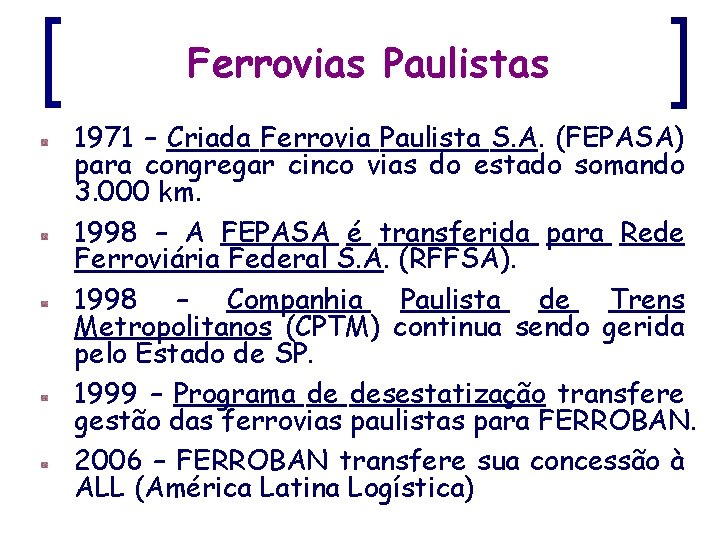 Ferrovias Paulistas

1971 – Criada Ferrovia Paulista S.A. (FEPASA) para congregar cinco vias do estado somando 3.000 km.

1998 – A FEPASA é transferida para Rede Ferroviária Federal S.A. (RFFSA).

1998 – Companhia Paulista de Trens Metropolitanos (CPTM) continua sendo gerida pelo Estado de SP.

1999 – Programa de desestatização transfere gestão das ferrovias paulistas para FERROBAN.

2006 – FERROBAN transfere sua concessão à ALL (América Latina Logística)